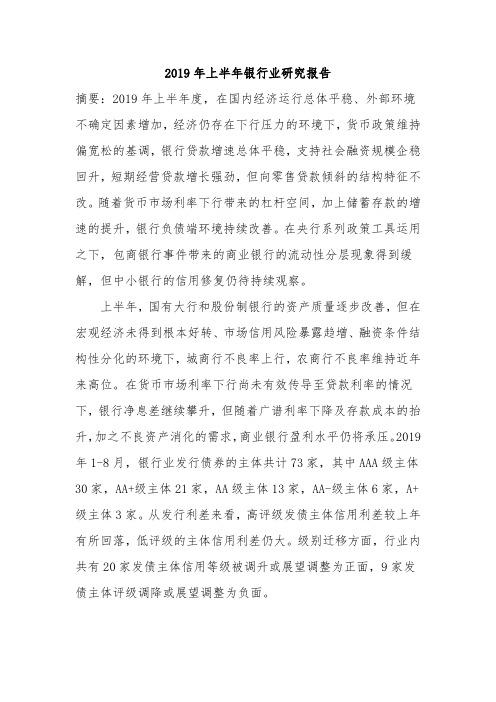 2019 年上半年银行业研究报告

摘要：2019 年上半年度，在国内经济运行总体平稳、外部环境不确定因素增加，经济仍存在下行压力的环境下，货币政策维持偏宽松的基调，银行贷款增速总体平稳，支持社会融资规模企稳回升，短期经营贷款增长强劲，但向零售贷款倾斜的结构特征不改。随着货币市场利率下行带来的杠杆空间，加上储蓄存款的增速的提升，银行负债端环境持续改善。在央行系列政策工具运用之下，包商银行事件带来的商业银行的流动性分层现象得到缓解，但中小银行的信用修复仍待持续观察。

上半年，国有大行和股份制银行的资产质量逐步改善，但在宏观经济未得到根本好转、市场信用风险暴露趋增、融资条件结构性分化的环境下，城商行不良率上行，农商行不良率维持近年来高位。在货币市场利率下行尚未有效传导至贷款利率的情况下，银行净息差继续攀升，但随着广谱利率下降及存款成本的抬升，加之不良资产消化的需求，商业银行盈利水平仍将承压。2019 年 1-8 月，银行业发行债券的主体共计 73 家，其中 AAA 级主体 30 家，AA+级主体 21 家，AA 级主体 13 家，AA-级主体 6 家，A+级主体 3 家。从发行利差来看，高评级发债主体信用利差较上年有所回落，低评级的主体信用利差仍大。级别迁移方面，行业内共有 20 家发债主体信用等级被调升或展望调整为正面，9 家发债主体评级调降或展望调整为负面。